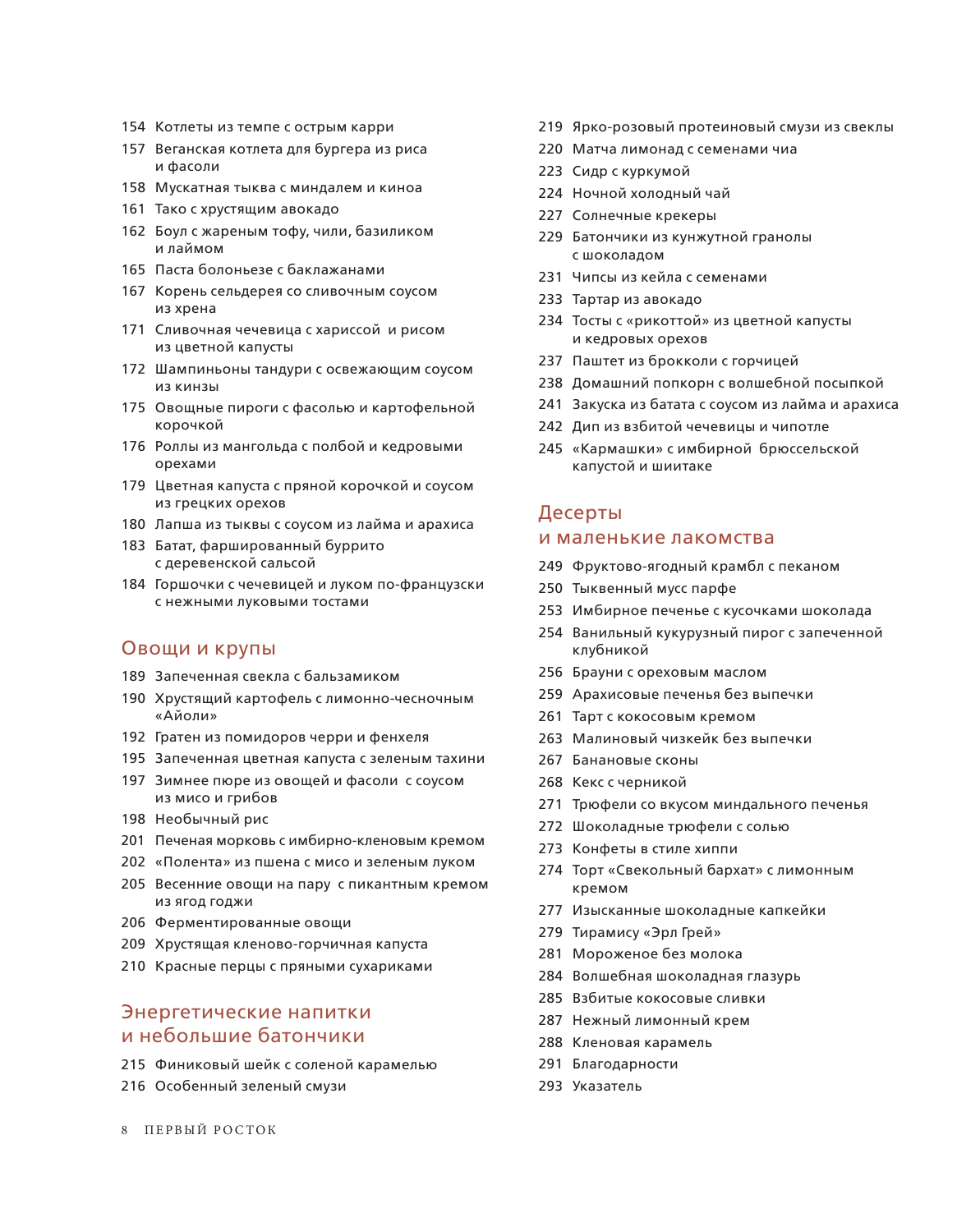 154 Котлеты из темпе с острым карри
157 Веганская котлета для бургера из риса и фасоли
158 Мускатная тыква с миндалем и киноа
161 Тако с хрустящим авокадо
162 Боул с жареным тофу, чили, базиликом и лаймом
165 Паста болоньезе с баклажанами
167 Корень сельдерея со сливочным соусом из хрена
171 Сливочная чечевица с хариссой и рисом из цветной капусты
172 Шампиньоны тандури с освежающим соусом из кинзы
175 Овощные пироги с фасолью и картофельной корочкой
176 Роллы из мангольда с полбой и кедровыми орехами
179 Цветная капуста с пряной корочкой и соусом из грецких орехов
180 Лапша из тыквы с соусом из лайма и арахиса
183 Батат, фаршированный буррито с деревенской сальсой
184 Горшочки с чечевицей и луком по-французски с нежными луковыми тостами

Овощи и крупы

189 Запеченная свекла с бальзамиком
190 Хрустящий картофель с лимонно-чесночным «Айоли»
192 Гратен из помидоров черри и фенхеля
195 Запеченная цветная капуста с зеленым тахини
197 Зимнее пюре из овощей и фасоли с соусом из мисо и грибов
198 Необычный рис
201 Печеная морковь с имбирно-кленовым кремом
202 «Полента» из пшена с мисо и зеленым луком
205 Весенние овощи на пару с пикантным кремом из ягод годжи
206 Ферментированные овощи
209 Хрустящая кленово-горчичная капуста
210 Красные перцы с пряными сухариками

Энергетические напитки и небольшие батончики

215 Финиковый шейк с соленой карамелью
216 Особенный зеленый смузи
219 Ярко-розовый протеиновый смузи из свеклы
220 Матча лимонад с семенами чиа
223 Сидр с куркумой
224 Ночной холодный чай
227 Солнечные крекеры
229 Батончики из кунжутной гранолы с шоколадом
231 Чипсы из кейла с семенами
233 Тартар из авокадо
234 Тосты с «рикоттой» из цветной капусты и кедровых орехов
237 Паштет из брокколи с горчицей
238 Домашний попкорн с волшебной посыпкой
241 Закуска из батата с соусом из лайма и арахиса
242 Дип из взбитой чечевицы и чипотле
245 «Кармашки» с имбирной брюссельской капустой и шиитаке

Десерты и маленькие лакомства

249 Фруктово-ягодный крамбл с пеканом
250 Тыквенный мусс парфе
253 Имбирное печенье с кусочками шоколада
254 Ванильный кукурузный пирог с запеченной клубникой
256 Брауни с ореховым маслом
259 Арахисовые печенья без выпечки
261 Тарт с кокосовым кремом
263 Малиновый чизкейк без выпечки
267 Банановые сконы
268 Кекс с черникой
271 Трюфели со вкусом миндального печенья
272 Шоколадные трюфели с солью
273 Конфеты в стиле хиппи
274 Торт «Свекольный бархат» с лимонным кремом
277 Изысканные шоколадные капкейки
279 Тирамису «Эрл Грей»
281 Мороженое без молока
284 Волшебная шоколадная глазурь
285 Взбитые кокосовые сливки
287 Нежный лимонный крем
288 Кленовая карамель
291 Благодарности
293 Указатель

8 ПЕРВЫЙ РОСТОК